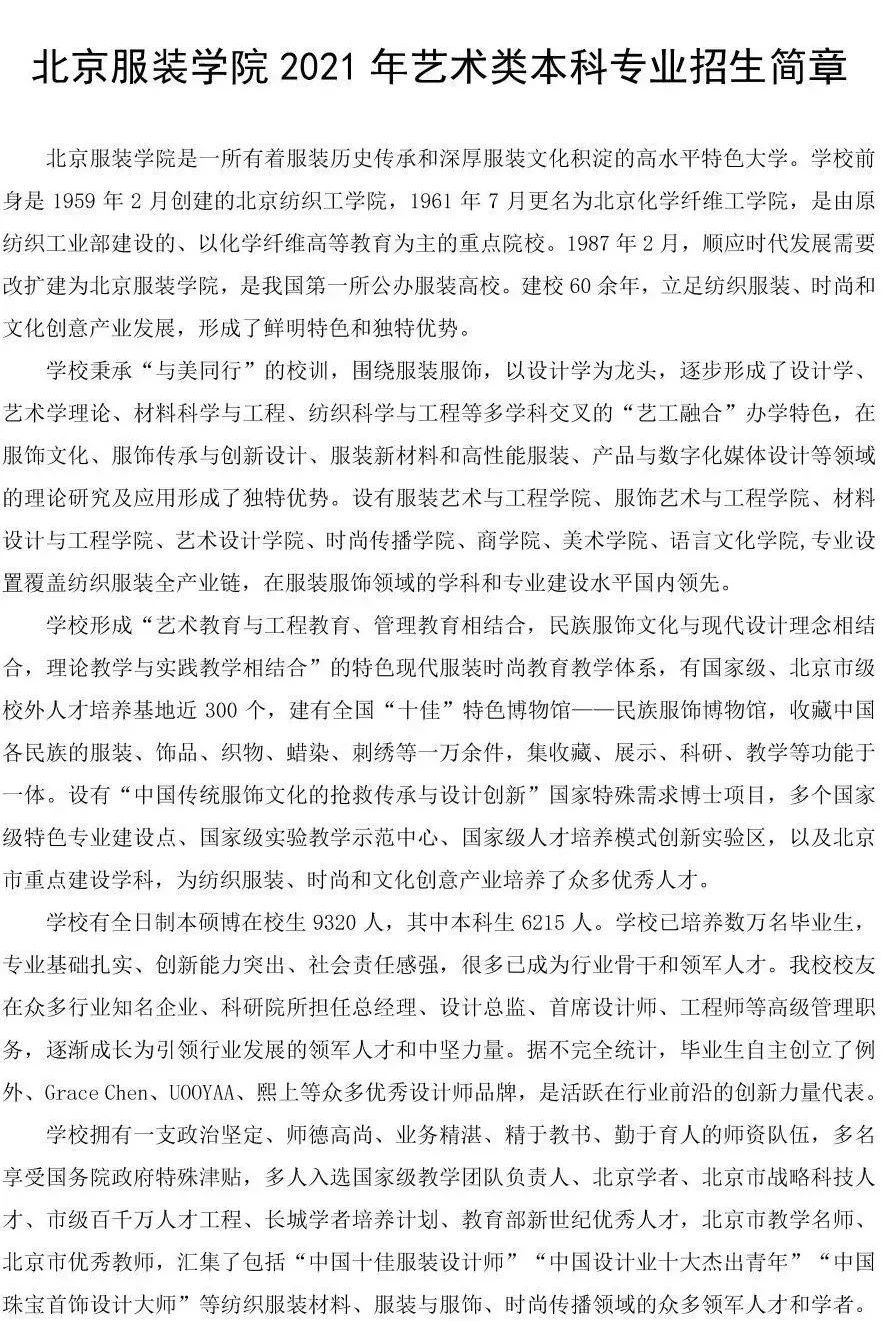 北京服装学院 2021 年艺术类本科专业招生简章

北京服装学院是一所有着服装历史传承和深厚服装文化积淀的高水平特色大学。学校前身是 1959 年 2 月创建的北京纺织工学院，1961 年 7 月更名为北京化学纤维工学院，是由原纺织工业部建设的、以化学纤维高等教育为主的重点院校。1987 年 2 月，顺应时代发展需要改扩建为北京服装学院，是我国第一所公办服装高校。建校 60 余年，立足纺织服装、时尚和文化创意产业发展，形成了鲜明特色和独特优势。

学校秉承“与美同行”的校训，围绕服装服饰，以设计学为龙头，逐步形成了设计学、艺术学理论、材料科学与工程、纺织科学与工程等多学科交叉的“艺工融合”办学特色，在服饰文化、服饰传承与创新设计、服装新材料和高性能服装、产品与数字化媒体设计等领域的理论研究及应用形成了独特优势。设有服装艺术与工程学院、服饰艺术与工程学院、材料设计与工程学院、艺术设计学院、时尚传播学院、商学院、美术学院、语言文化学院,专业设置覆盖纺织服装全产业链，在服装服饰领域的学科和专业建设水平国内领先。

学校形成“艺术教育与工程教育、管理教育相结合，民族服饰文化与现代设计理念相结合，理论教学与实践教学相结合”的特色现代服装时尚教育教学体系，有国家级、北京市级校外人才培养基地近 300 个，建有全国“十佳”特色博物馆——民族服饰博物馆，收藏中国各民族的服装、饰品、织物、蜡染、刺绣等一万余件，集收藏、展示、科研、教学等功能于一体。设有“中国传统服饰文化的抢救传承与设计创新”国家特殊需求博士项目，多个国家级特色专业建设点、国家级实验教学示范中心、国家级人才培养模式创新实验区，以及北京市重点建设学科，为纺织服装、时尚和文化创意产业培养了众多优秀人才。

学校有全日制本硕博在校生 9320 人，其中本科生 6215 人。学校已培养数万名毕业生，专业基础扎实、创新能力突出、社会责任感强，很多已成为行业骨干和领军人才。我校校友在众多行业知名企业、科研院所担任总经理、设计总监、首席设计师、工程师等高级管理职务，逐渐成长为引领行业发展的领军人才和中坚力量。据不完全统计，毕业生自主创立了例外、Grace Chen、UOOYAA、熙上等众多优秀设计师品牌，是活跃在行业前沿的创新力量代表。

学校拥有一支政治坚定、师德高尚、业务精湛、精于教书、勤于育人的师资队伍，多名享受国务院政府特殊津贴，多人入选国家级教学团队负责人、北京学者、北京市战略科技人才、市级百千万人才工程、长城学者培养计划、教育部新世纪优秀人才，北京市教学名师、北京市优秀教师，汇集了包括“中国十佳服装设计师”“中国设计业十大杰出青年”“中国珠宝首饰设计大师”等纺织服装材料、服装与服饰、时尚传播领域的众多领军人才和学者。